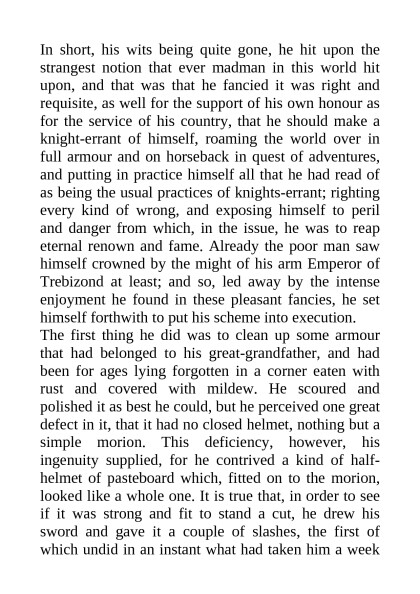 In short, his wits being quite gone, he hit upon the strangest notion that ever madman in this world hit upon, and that was that he fancied it was right and requisite, as well for the support of his own honour as for the service of his country, that he should make a knight-errant of himself, roaming the world over in full armour and on horseback in quest of adventures, and putting in practice himself all that he had read of as being the usual practices of knights-errant; righting every kind of wrong, and exposing himself to peril and danger from which, in the issue, he was to reap eternal renown and fame. Already the poor man saw himself crowned by the might of his arm Emperor of Trebizond at least; and so, led away by the intense enjoyment he found in these pleasant fancies, he set himself forthwith to put his scheme into execution.
The first thing he did was to clean up some armour that had belonged to his great-grandfather, and had been for ages lying forgotten in a corner eaten with rust and covered with mildew. He scoured and polished it as best he could, but he perceived one great defect in it, that it had no closed helmet, nothing but a simple morion. This deficiency, however, his ingenuity supplied, for he contrived a kind of half-helmet of pasteboard which, fitted on to the morion, looked like a whole one. It is true that, in order to see if it was strong and fit to stand a cut, he drew his sword and gave it a couple of slashes, the first of which undid in an instant what had taken him a week